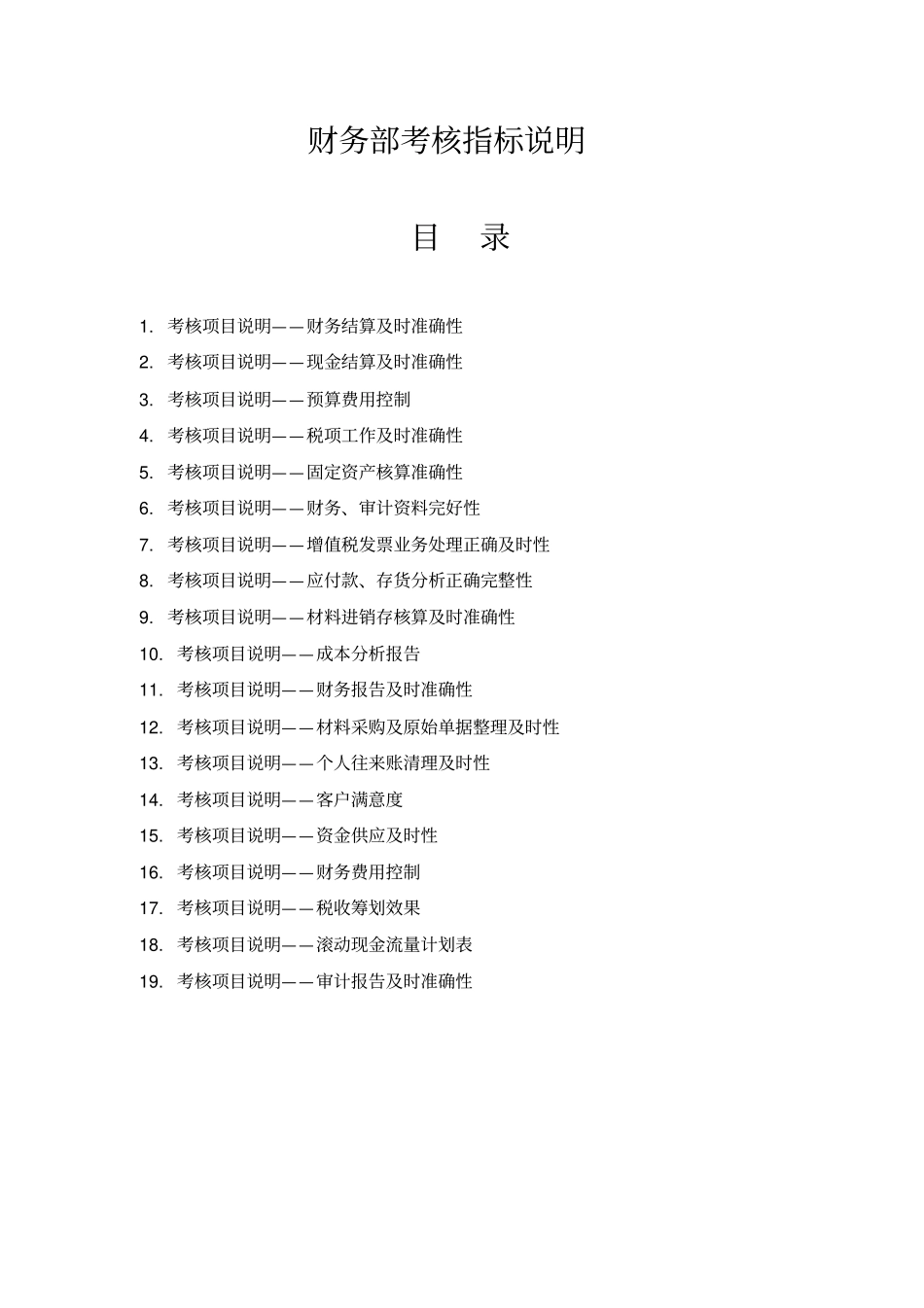 财务部考核指标说明

目 录

1. 考核项目说明——财务结算及时准确性
2. 考核项目说明——现金结算及时准确性
3. 考核项目说明——预算费用控制
4. 考核项目说明——税项工作及时准确性
5. 考核项目说明——固定资产核算准确性
6. 考核项目说明——财务、审计资料完好性
7. 考核项目说明——增值税发票业务处理正确及时性
8. 考核项目说明——应付款、存货分析正确完整性
9. 考核项目说明——材料进销存核算及时准确性
10. 考核项目说明——成本分析报告
11. 考核项目说明——财务报告及时准确性
12. 考核项目说明——材料采购及原始单据整理及时性
13. 考核项目说明——个人往来账清理及时性
14. 考核项目说明——客户满意度
15. 考核项目说明——资金供应及时性
16. 考核项目说明——财务费用控制
17. 考核项目说明——税收筹划效果
18. 考核项目说明——滚动现金流量计划表
19. 考核项目说明——审计报告及时准确性